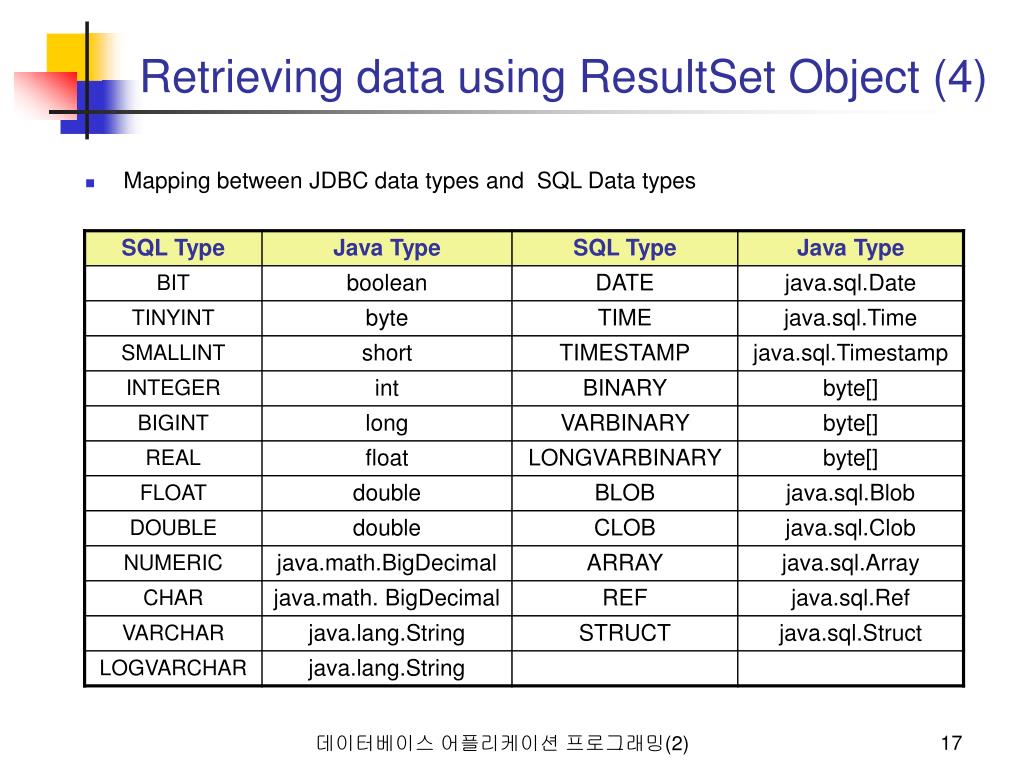 Retrieving data using ResultSet Object (4)

Mapping between JDBC data types and SQL Data types

| SQL Type | Java Type | SQL Type | Java Type |
|---|---|---|---|
| BIT | boolean | DATE | java.sql.Date |
| TINYINT | byte | TIME | java.sql.Time |
| SMALLINT | short | TIMESTAMP | java.sql.Timestamp |
| INTEGER | int | BINARY | byte[] |
| BIGINT | long | VARBINARY | byte[] |
| REAL | float | LONGVARBINARY | byte[] |
| FLOAT | double | BLOB | java.sql.Blob |
| DOUBLE | double | CLOB | java.sql.Clob |
| NUMERIC | java.math.BigDecimal | ARRAY | java.sql.Array |
| CHAR | java.math. BigDecimal | REF | java.sql.Ref |
| VARCHAR | java.lang.String | STRUCT | java.sql.Struct |
| LOGVARCHAR | java.lang.String | | |

데이터베이스 어플리케이션 프로그래밍(2)

17